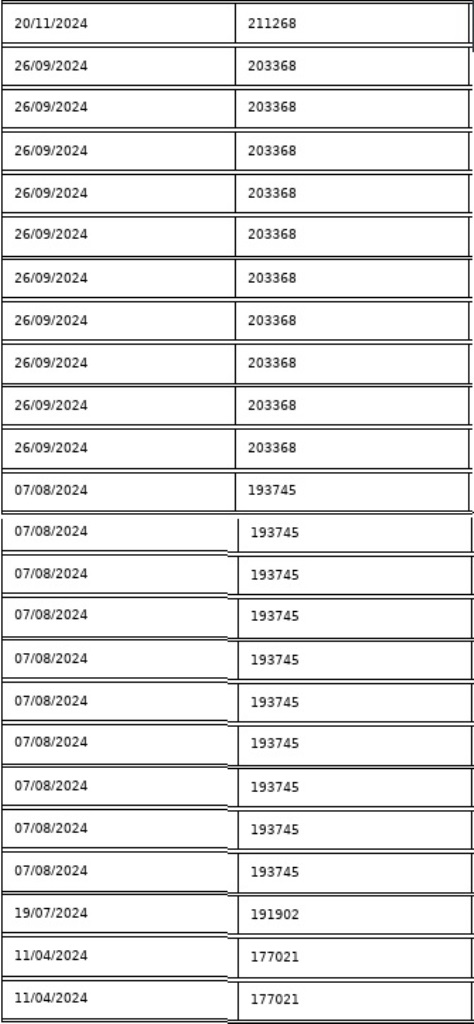 | 20/11/2024 | 211268 |
|---|---|
| 26/09/2024 | 203368 |
| 26/09/2024 | 203368 |
| 26/09/2024 | 203368 |
| 26/09/2024 | 203368 |
| 26/09/2024 | 203368 |
| 26/09/2024 | 203368 |
| 26/09/2024 | 203368 |
| 26/09/2024 | 203368 |
| 26/09/2024 | 203368 |
| 26/09/2024 | 203368 |
| 07/08/2024 | 193745 |
| 07/08/2024 | 193745 |
| 07/08/2024 | 193745 |
| 07/08/2024 | 193745 |
| 07/08/2024 | 193745 |
| 07/08/2024 | 193745 |
| 07/08/2024 | 193745 |
| 07/08/2024 | 193745 |
| 07/08/2024 | 193745 |
| 07/08/2024 | 193745 |
| 19/07/2024 | 191902 |
| 11/04/2024 | 177021 |
| 11/04/2024 | 177021 |